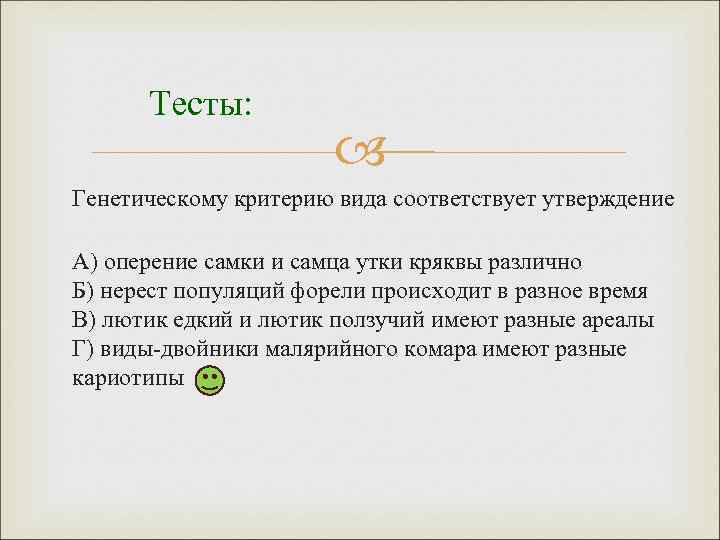 Тесты:

Генетическому критерию вида соответствует утверждение

А) оперение самки и самца утки кряквы различно
Б) нерест популяций форели происходит в разное время
В) лютик едкий и лютик ползучий имеют разные ареалы
Г) виды-двойники малярийного комара имеют разные кариотипы